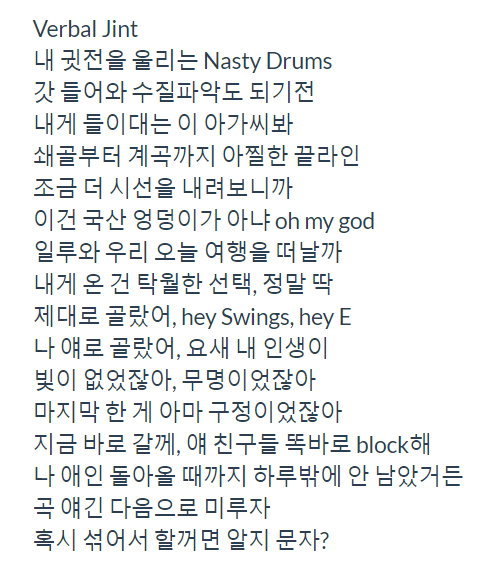 Verbal Jint
내 귓전을 울리는 Nasty Drums
갓 들어와 수질파악도 되기전
내게 들이대는 이 아가씨봐
쇄골부터 계곡까지 아찔한 끝라인
조금 더 시선을 내려보니까
이건 국산 엉덩이가 아냐 oh my god
일루와 우리 오늘 여행을 떠날까
내게 온 건 탁월한 선택, 정말 딱
제대로 골랐어, hey Swings, hey E
나 얘로 골랐어, 요새 내 인생이
빛이 없었잖아, 무명이었잖아
마지막 한 게 아마 구정이었잖아
지금 바로 갈께, 얘 친구들 똑바로 block해
나 애인 돌아올 때까지 하루밖에 안 남았거든
곡 얘긴 다음으로 미루자
혹시 섞어서 할꺼면 알지 문자?